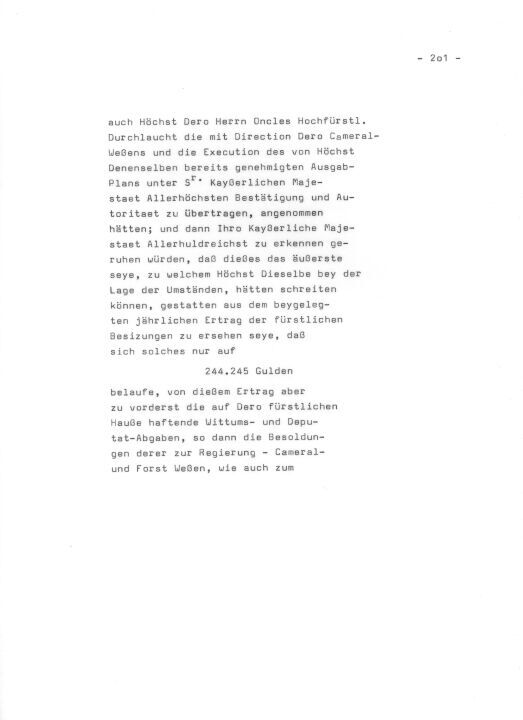 - 2o1 -

auch Höchst Dero Herrn Oncles Hochfürstl. Durchlaucht die mit Direction Dero Cameral-Weßens und die Execution des von Höchst Denenselben bereits genehmigten Ausgab-Plans unter S$^{r.}$ Kayßerlichen Majestaet Allerhöchsten Bestätigung und Autoritaet zu übertragen, angenommen hätten; und dann Ihro Kayßerliche Majestaet Allerhuldreichst zu erkennen geruhen würden, daß dießes das äußerste seye, zu welchem Höchst Dieselbe bey der Lage der Umständen, hätten schreiten können, gestatten aus dem beygelegten jährlichen Ertrag der fürstlichen Besizungen zu ersehen seye, daß sich solches nur auf

244.245 Gulden

belaufe, von dießem Ertrag aber zu vorderst die auf Dero fürstlichen Hauße haftende Wittums- und Deputat-Abgaben, so dann die Besoldungen derer zur Regierung - Cameral- und Forst Weßen, wie auch zum